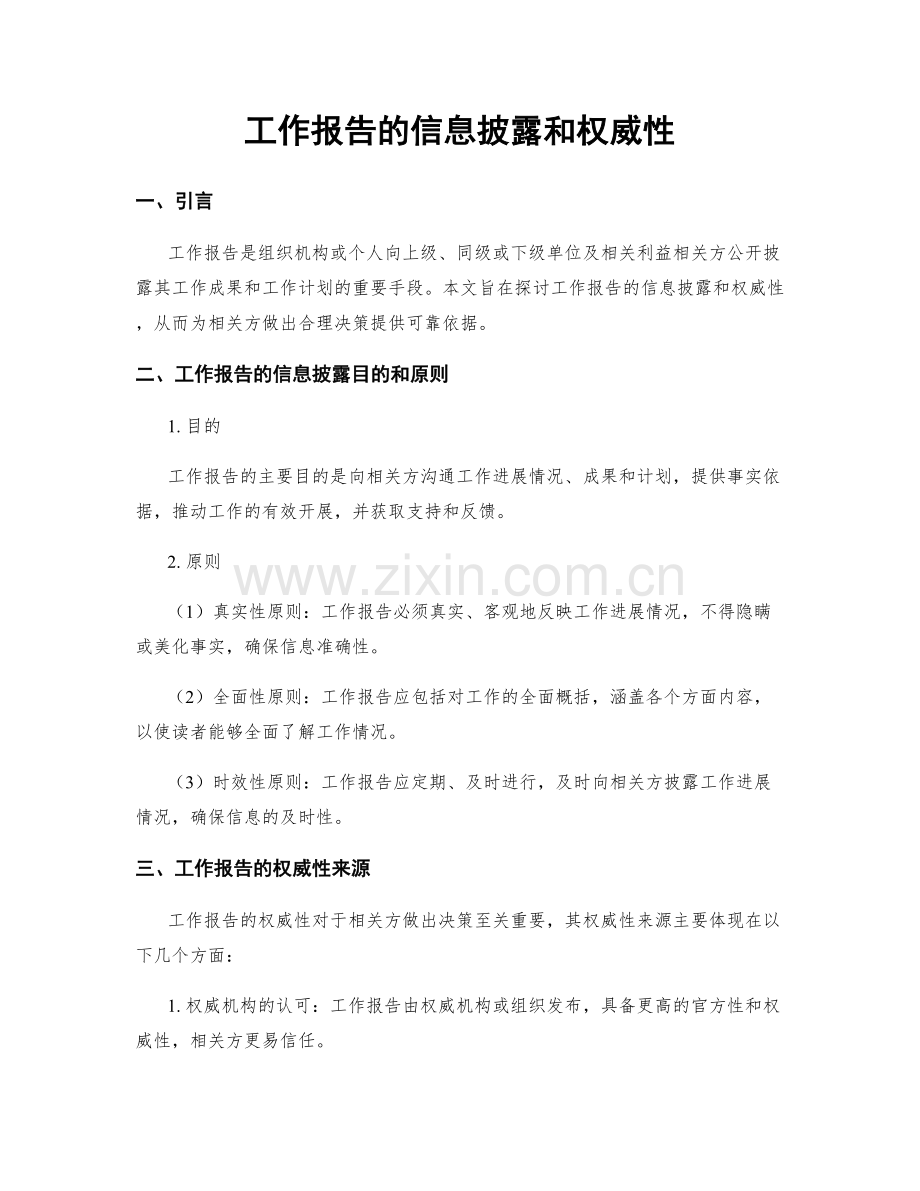 工作报告的信息披露和权威性

一、引言

工作报告是组织机构或个人向上级、同级或下级单位及相关利益相关方公开披露其工作成果和工作计划的重要手段。本文旨在探讨工作报告的信息披露和权威性，从而为相关方做出合理决策提供可靠依据。

二、工作报告的信息披露目的和原则

1.目的

工作报告的主要目的是向相关方沟通工作进展情况、成果和计划，提供事实依据，推动工作的有效开展，并获取支持和反馈。

2.原则

（1）真实性原则：工作报告必须真实、客观地反映工作进展情况，不得隐瞒或美化事实，确保信息准确性。

（2）全面性原则：工作报告应包括对工作的全面概括，涵盖各个方面内容，以使读者能够全面了解工作情况。

（3）时效性原则：工作报告应定期、及时进行，及时向相关方披露工作进展情况，确保信息的及时性。

三、工作报告的权威性来源

工作报告的权威性对于相关方做出决策至关重要，其权威性来源主要体现在以下几个方面：

1.权威机构的认可：工作报告由权威机构或组织发布，具备更高的官方性和权威性，相关方更易信任。

www.zixin.com.cn